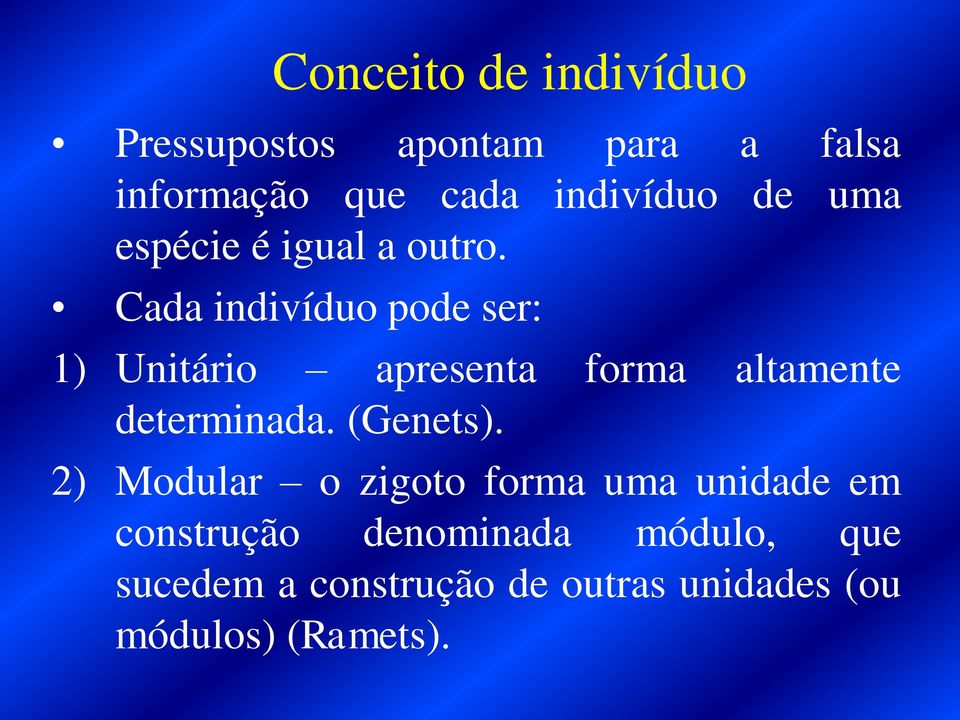 Conceito de indivíduo

• Pressupostos apontam para a falsa informação que cada indivíduo de uma espécie é igual a outro.

• Cada indivíduo pode ser:

1) Unitário – apresenta forma altamente determinada. (Genets).

2) Modular – o zigoto forma uma unidade em construção denominada módulo, que sucedem a construção de outras unidades (ou módulos) (Ramets).